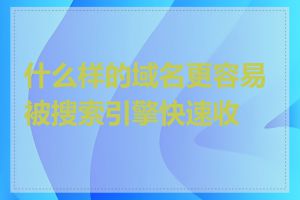 什么样的域名更容易被搜索引擎快速收